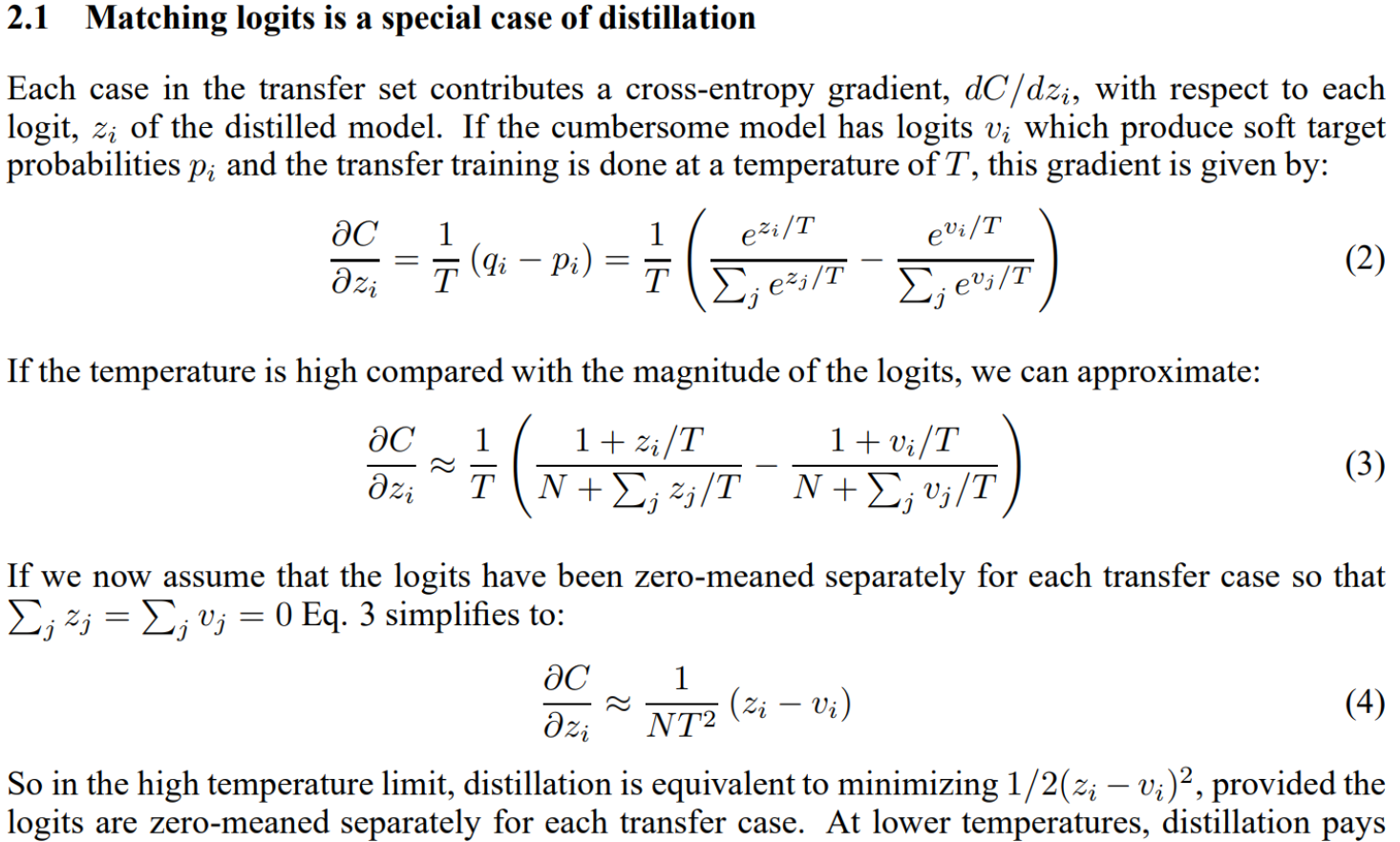 2.1 Matching logits is a special case of distillation

Each case in the transfer set contributes a cross-entropy gradient, $dC/dz_i$, with respect to each logit, $z_i$ of the distilled model. If the cumbersome model has logits $v_i$ which produce soft target probabilities $p_i$ and the transfer training is done at a temperature of $T$, this gradient is given by:

$\frac{\partial C}{\partial z_i} = \frac{1}{T}(q_i - p_i) = \frac{1}{T}\left(\frac{e^{z_i/T}}{\sum_j e^{z_j/T}} - \frac{e^{v_i/T}}{\sum_j e^{v_j/T}}\right)$ (2)

If the temperature is high compared with the magnitude of the logits, we can approximate:

$\frac{\partial C}{\partial z_i} \approx \frac{1}{T}\left(\frac{1 + z_i/T}{N + \sum_j z_j/T} - \frac{1 + v_i/T}{N + \sum_j v_j/T}\right)$ (3)

If we now assume that the logits have been zero-meaned separately for each transfer case so that $\sum_j z_j = \sum_j v_j = 0$ Eq. 3 simplifies to:

$\frac{\partial C}{\partial z_i} \approx \frac{1}{NT^2}(z_i - v_i)$ (4)

So in the high temperature limit, distillation is equivalent to minimizing $1/2(z_i - v_i)^2$, provided the logits are zero-meaned separately for each transfer case. At lower temperatures, distillation pays